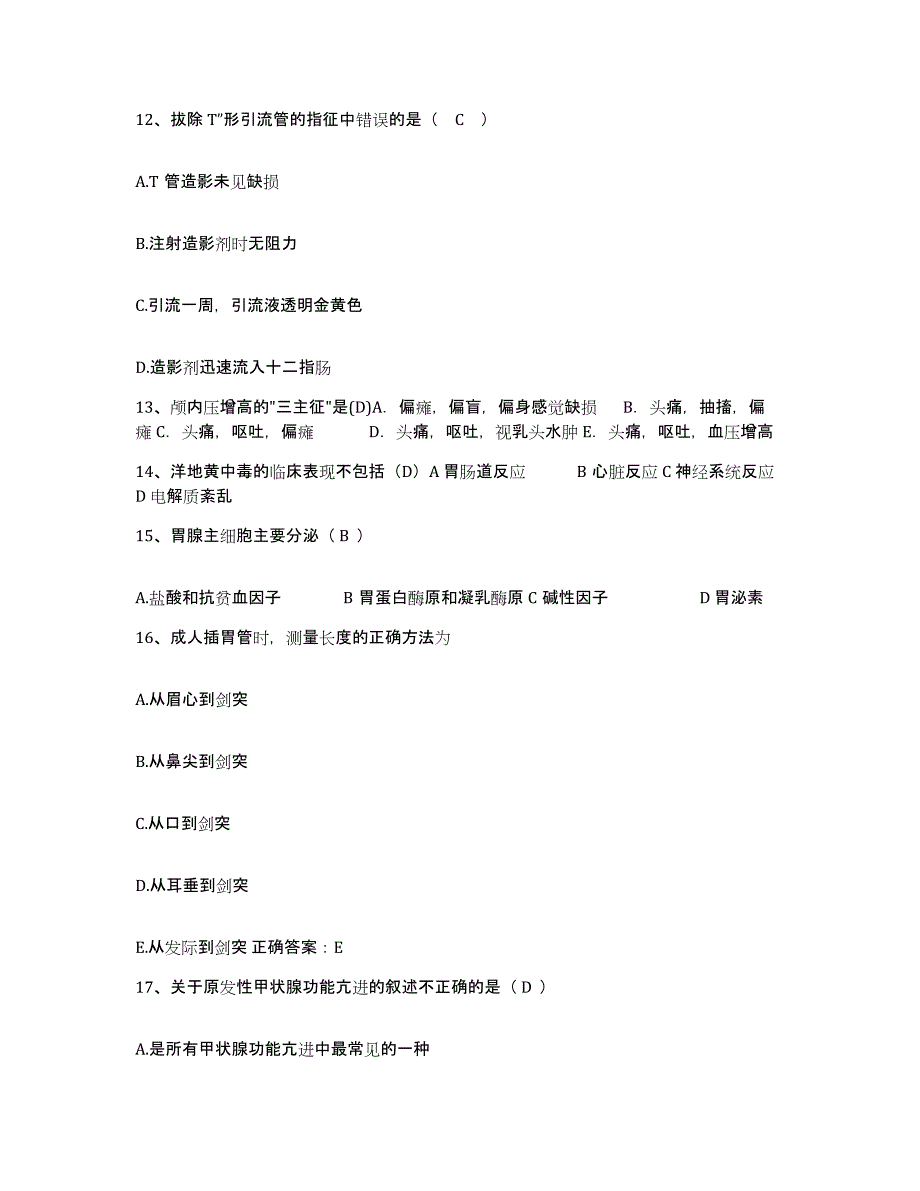 12、拔除 T"形引流管的指征中错误的是（ C ）

A.T 管造影未见缺损

B.注射造影剂时无阻力

C.引流一周，引流液透明金黄色

D.造影剂迅速流入十二指肠

13、颅内压增高的"三主征"是(D)A. 偏瘫，偏盲，偏身感觉缺损 B. 头痛，抽搐，偏瘫 C. 头痛，呕吐，偏瘫 D. 头痛，呕吐，视乳头水肿 E. 头痛，呕吐，血压增高

14、洋地黄中毒的临床表现不包括（D）A 胃肠道反应 B 心脏反应 C 神经系统反应 D 电解质紊乱

15、胃腺主细胞主要分泌（ B ）

A.盐酸和抗贫血因子 B 胃蛋白酶原和凝乳酶原 C 碱性因子 D 胃泌素

16、成人插胃管时，测量长度的正确方法为

A.从眉心到剑突

B.从鼻尖到剑突

C.从口到剑突

D.从耳垂到剑突

E.从发际到剑突 正确答案：E

17、关于原发性甲状腺功能亢进的叙述不正确的是（ D ）

A.是所有甲状腺功能亢进中最常见的一种